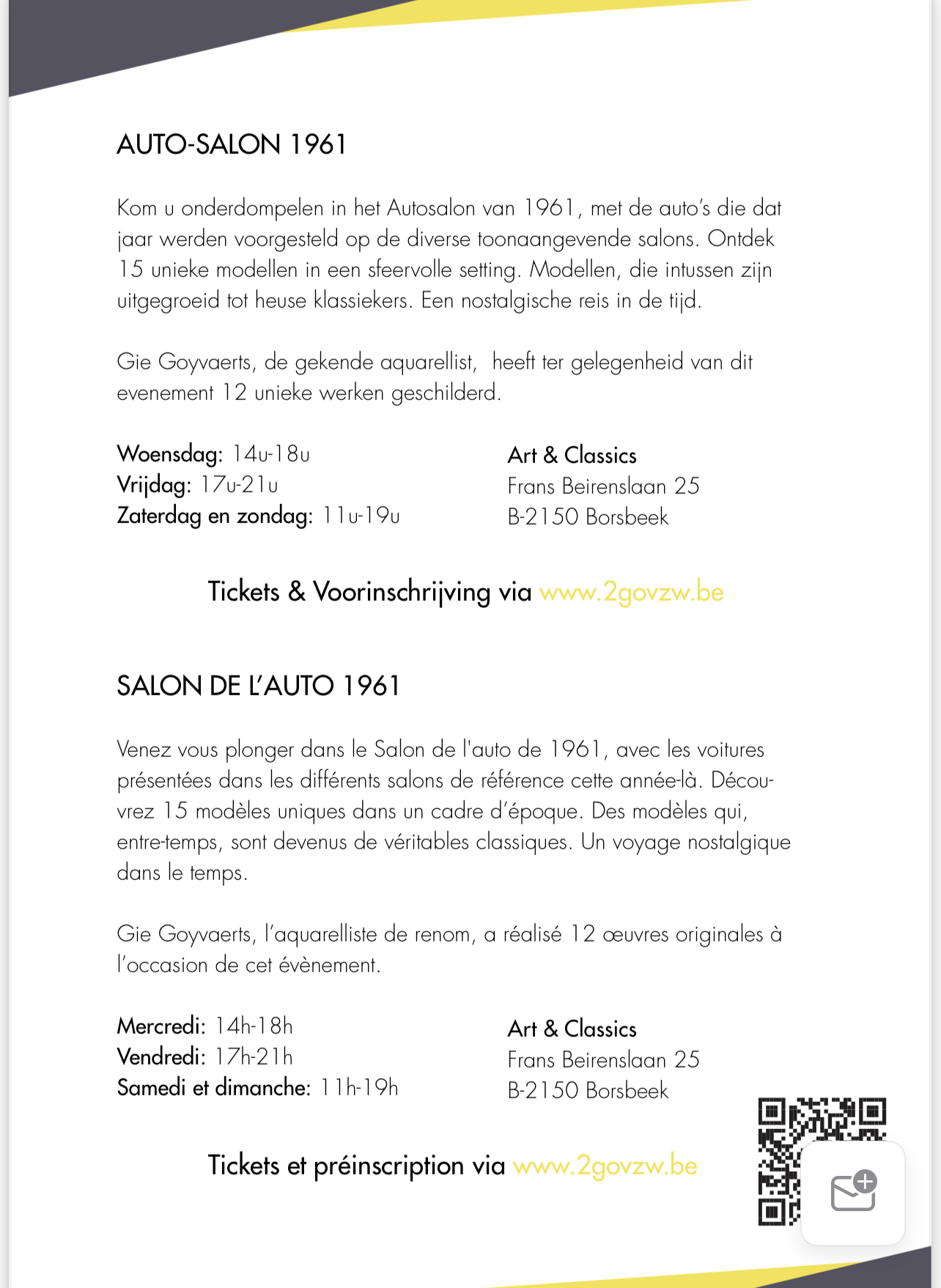 AUTO-SALON 1961

Kom u onderdompelen in het Autosalon van 1961, met de auto's die dat jaar werden voorgesteld op de diverse toonaangevende salons. Ontdek 15 unieke modellen in een sfeervolle setting. Modellen, die intussen zijn uitgegroeid tot heuse klassiekers. Een nostalgische reis in de tijd.

Gie Goyvaerts, de gekende aquarellist, heeft ter gelegenheid van dit evenement 12 unieke werken geschilderd.

Woensdag: 14u-18u
Vrijdag: 17u-21u
Zaterdag en zondag: 11u-19u

Art & Classics
Frans Beirenslaan 25
B-2150 Borsbeek

Tickets & Voorinschrijving via www.2govzw.be

SALON DE L'AUTO 1961

Venez vous plonger dans le Salon de l'auto de 1961, avec les voitures présentées dans les différents salons de référence cette année-là. Découvrez 15 modèles uniques dans un cadre d'époque. Des modèles qui, entre-temps, sont devenus de véritables classiques. Un voyage nostalgique dans le temps.

Gie Goyvaerts, l'aquarelliste de renom, a réalisé 12 œuvres originales à l'occasion de cet évènement.

Mercredi: 14h-18h
Vendredi: 17h-21h
Samedi et dimanche: 11h-19h

Art & Classics
Frans Beirenslaan 25
B-2150 Borsbeek

Tickets et préinscription via www.2govzw.be